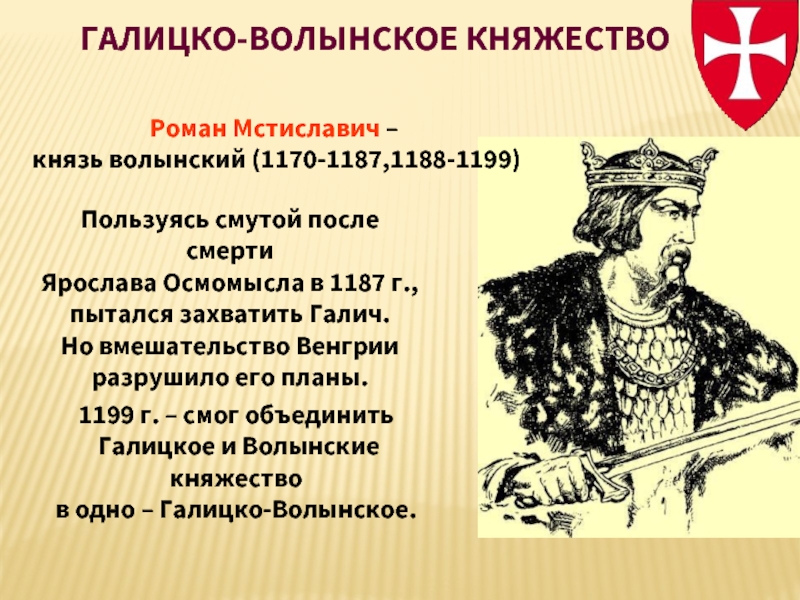 ГАЛИЦКО-ВОЛЫНСКОЕ КНЯЖЕСТВО

Роман Мстиславич – князь волынский (1170-1187,1188-1199)

Пользуясь смутой после смерти Ярослава Осмомысла в 1187 г., пытался захватить Галич. Но вмешательство Венгрии разрушило его планы.

1199 г. – смог объединить Галицкое и Волынские княжество в одно – Галицко-Волынское.